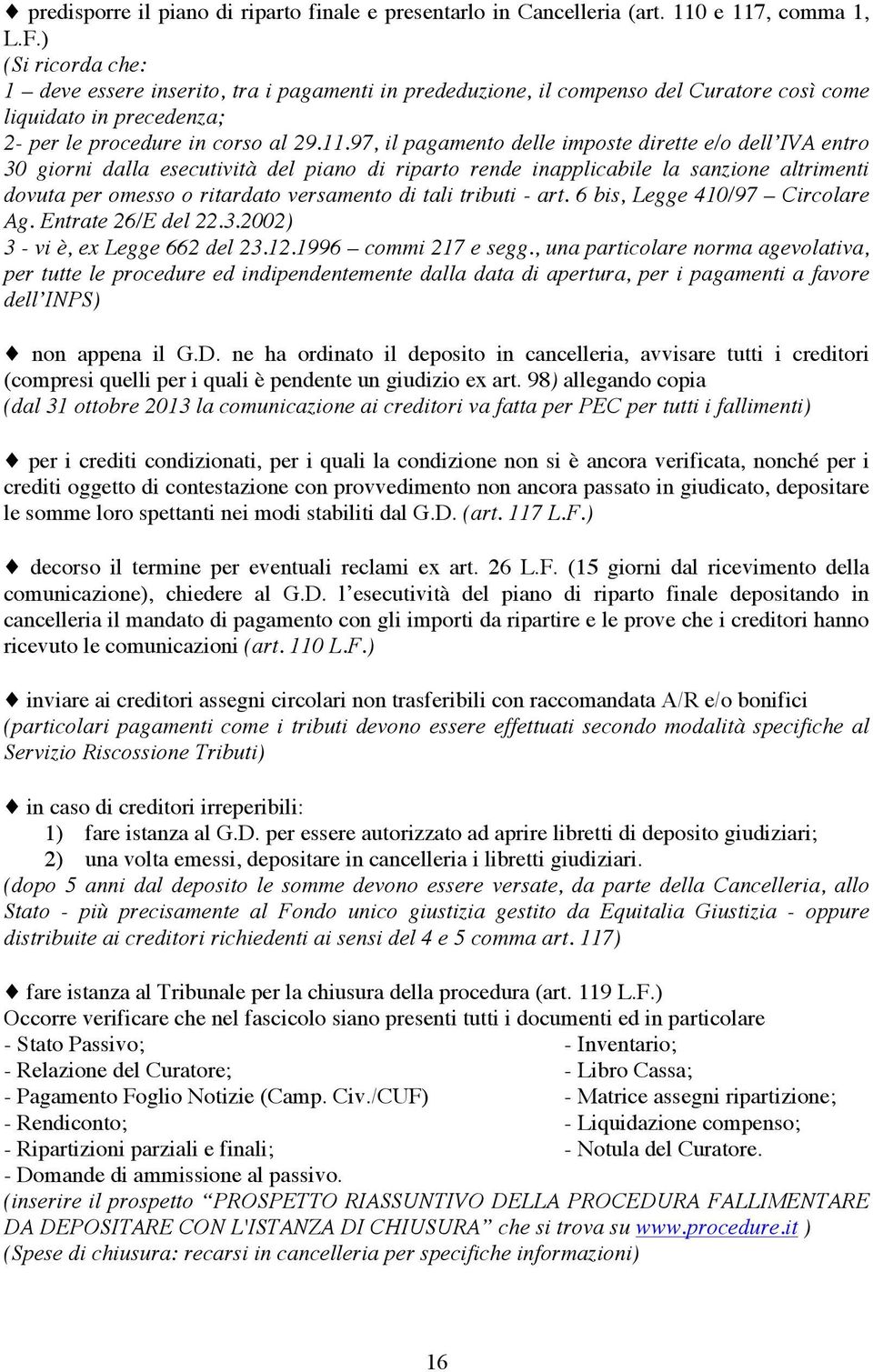 ♦ predisporre il piano di riparto finale e presentarlo in Cancelleria (art. 110 e 117, comma 1, L.F.)
(Si ricorda che:
1 – deve essere inserito, tra i pagamenti in prededuzione, il compenso del Curatore così come liquidato in precedenza;
2- per le procedure in corso al 29.11.97, il pagamento delle imposte dirette e/o dell'IVA entro 30 giorni dalla esecutività del piano di riparto rende inapplicabile la sanzione altrimenti dovuta per omesso o ritardato versamento di tali tributi - art. 6 bis, Legge 410/97 – Circolare Ag. Entrate 26/E del 22.3.2002)
3 - vi è, ex Legge 662 del 23.12.1996 – commi 217 e segg., una particolare norma agevolativa, per tutte le procedure ed indipendentemente dalla data di apertura, per i pagamenti a favore dell'INPS)

♦ non appena il G.D. ne ha ordinato il deposito in cancelleria, avvisare tutti i creditori (compresi quelli per i quali è pendente un giudizio ex art. 98) allegando copia
(dal 31 ottobre 2013 la comunicazione ai creditori va fatta per PEC per tutti i fallimenti)

♦ per i crediti condizionati, per i quali la condizione non si è ancora verificata, nonché per i crediti oggetto di contestazione con provvedimento non ancora passato in giudicato, depositare le somme loro spettanti nei modi stabiliti dal G.D. (art. 117 L.F.)

♦ decorso il termine per eventuali reclami ex art. 26 L.F. (15 giorni dal ricevimento della comunicazione), chiedere al G.D. l'esecutività del piano di riparto finale depositando in cancelleria il mandato di pagamento con gli importi da ripartire e le prove che i creditori hanno ricevuto le comunicazioni (art. 110 L.F.)

♦ inviare ai creditori assegni circolari non trasferibili con raccomandata A/R e/o bonifici
(particolari pagamenti come i tributi devono essere effettuati secondo modalità specifiche al Servizio Riscossione Tributi)

♦ in caso di creditori irreperibili:
1) fare istanza al G.D. per essere autorizzato ad aprire libretti di deposito giudiziari;
2) una volta emessi, depositare in cancelleria i libretti giudiziari.
(dopo 5 anni dal deposito le somme devono essere versate, da parte della Cancelleria, allo Stato - più precisamente al Fondo unico giustizia gestito da Equitalia Giustizia - oppure distribuite ai creditori richiedenti ai sensi del 4 e 5 comma art. 117)

♦ fare istanza al Tribunale per la chiusura della procedura (art. 119 L.F.)
Occorre verificare che nel fascicolo siano presenti tutti i documenti ed in particolare
- Stato Passivo;
- Relazione del Curatore;
- Pagamento Foglio Notizie (Camp. Civ./CUF)
- Rendiconto;
- Ripartizioni parziali e finali;
- Domande di ammissione al passivo.
- Inventario;
- Libro Cassa;
- Matrice assegni ripartizione;
- Liquidazione compenso;
- Notula del Curatore.
(inserire il prospetto "PROSPETTO RIASSUNTIVO DELLA PROCEDURA FALLIMENTARE DA DEPOSITARE CON L'ISTANZA DI CHIUSURA" che si trova su www.procedure.it )
(Spese di chiusura: recarsi in cancelleria per specifiche informazioni)

16